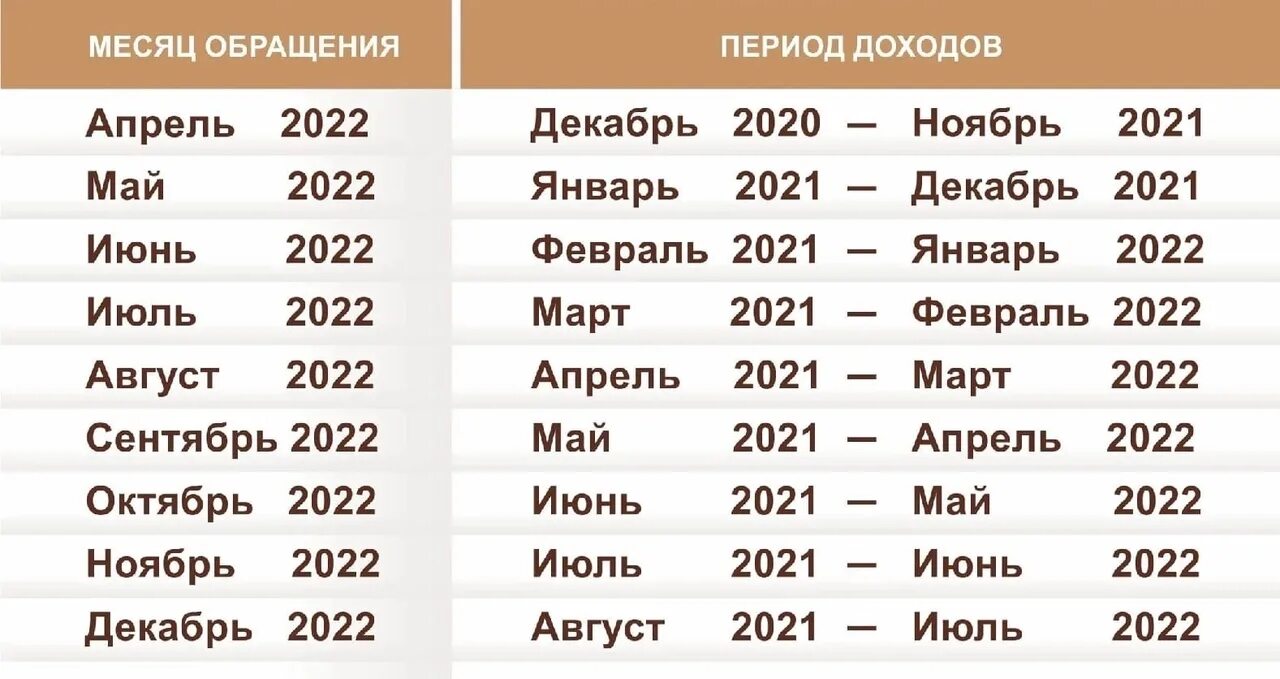 | МЕСЯЦ ОБРАЩЕНИЯ | ПЕРИОД ДОХОДОВ |
|---|---|
| Апрель 2022 | Декабрь 2020 — Ноябрь 2021 |
| Май 2022 | Январь 2021 — Декабрь 2021 |
| Июнь 2022 | Февраль 2021 — Январь 2022 |
| Июль 2022 | Март 2021 — Февраль 2022 |
| Август 2022 | Апрель 2021 — Март 2022 |
| Сентябрь 2022 | Май 2021 — Апрель 2022 |
| Октябрь 2022 | Июнь 2021 — Май 2022 |
| Ноябрь 2022 | Июль 2021 — Июнь 2022 |
| Декабрь 2022 | Август 2021 — Июль 2022 |